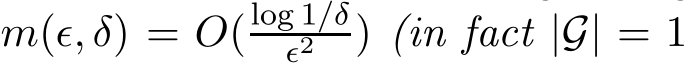 $m(\epsilon, \delta) = O(\frac{\log 1/\delta}{\epsilon^2})$ (in fact $|\mathcal{G}| = 1$